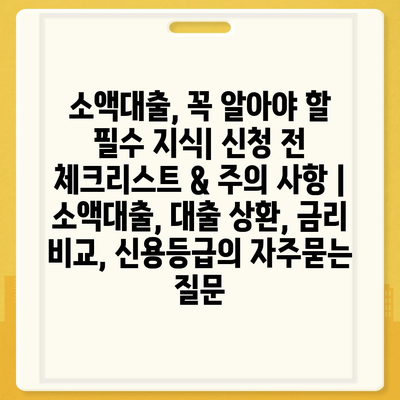 소액대출, 꼭 알아야 할 필수 지식| 신청 전 체크리스트 & 주의 사항 | 소액대출, 대출 상환, 금리 비교, 신용등급의 자주묻는 질문